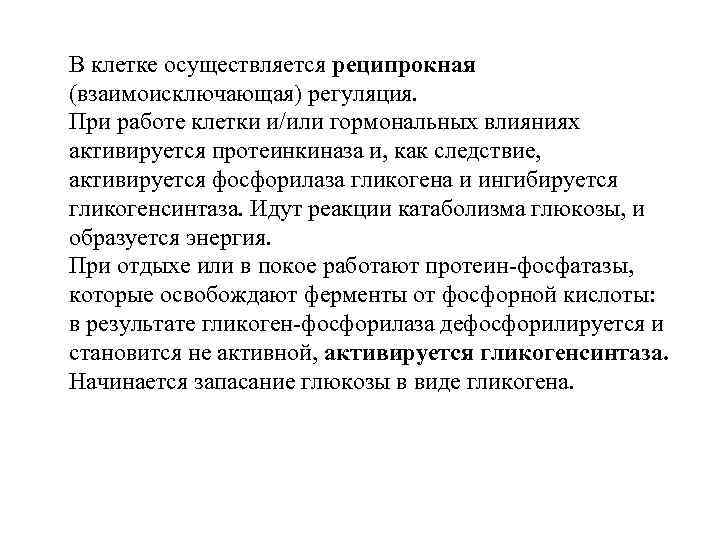 В клетке осуществляется реципрокная (взаимоисключающая) регуляция.
При работе клетки и/или гормональных влияниях активируется протеинкиназа и, как следствие, активируется фосфорилаза гликогена и ингибируется гликогенсинтаза. Идут реакции катаболизма глюкозы, и образуется энергия.
При отдыхе или в покое работают протеин-фосфатазы, которые освобождают ферменты от фосфорной кислоты: в результате гликоген-фосфорилаза дефосфорилируется и становится не активной, активируется гликогенсинтаза.
Начинается запасание глюкозы в виде гликогена.